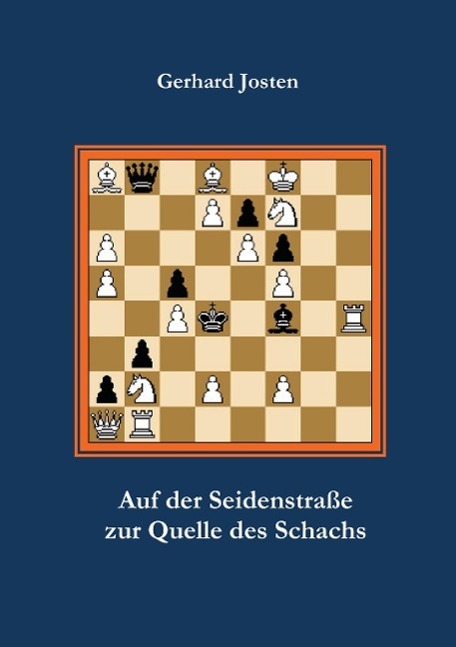 Gerhard Josten

Auf der Seidenstraße
zur Quelle des Schachs